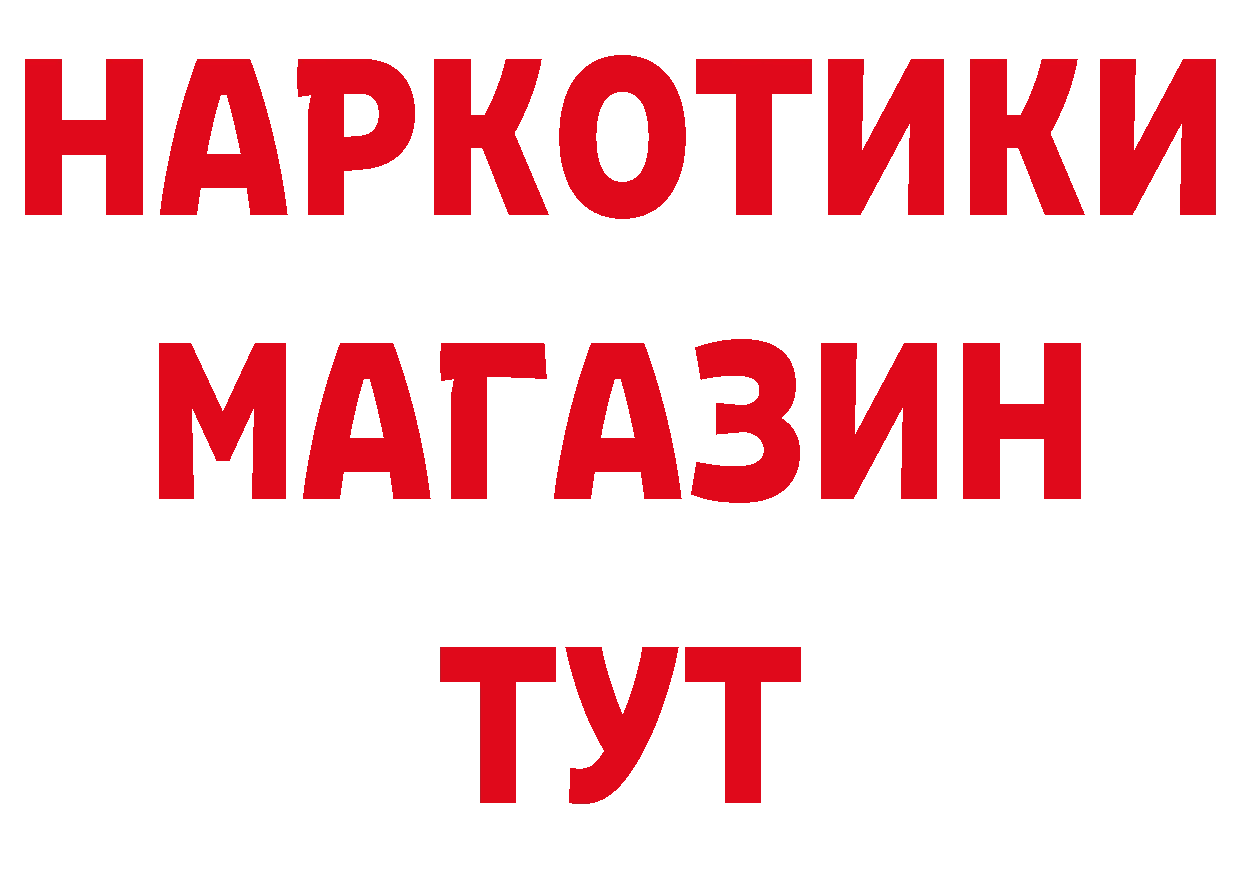 НАРКОТИКИ
МАГАЗИН
ТУТ